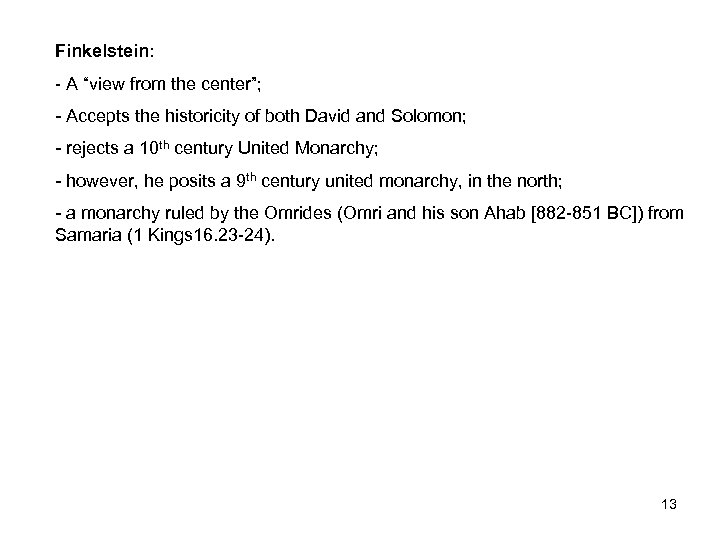 Finkelstein:

- A "view from the center";

- Accepts the historicity of both David and Solomon;

- rejects a 10th century United Monarchy;

- however, he posits a 9th century united monarchy, in the north;

- a monarchy ruled by the Omrides (Omri and his son Ahab [882-851 BC]) from Samaria (1 Kings16.23-24).

13